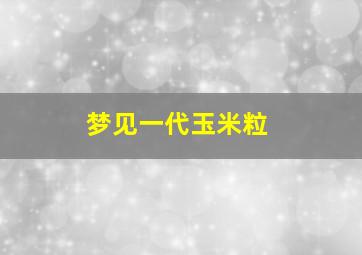 梦见一代玉米粒